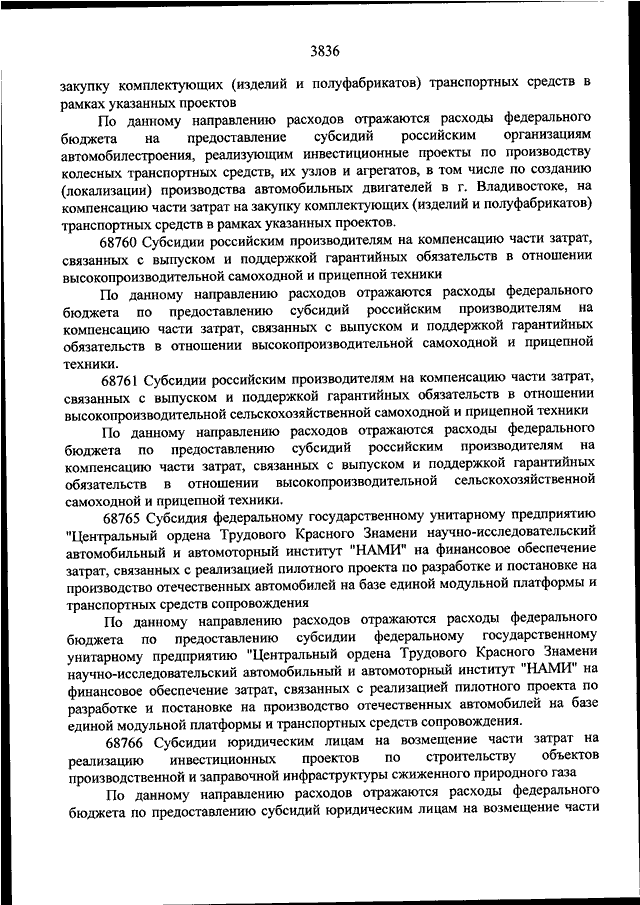 3836

закупку комплектующих (изделий и полуфабрикатов) транспортных средств в рамках указанных проектов

По данному направлению расходов отражаются расходы федерального бюджета на предоставление субсидий российским организациям автомобилестроения, реализующим инвестиционные проекты по производству колесных транспортных средств, их узлов и агрегатов, в том числе по созданию (локализации) производства автомобильных двигателей в г. Владивостоке, на компенсацию части затрат на закупку комплектующих (изделий и полуфабрикатов) транспортных средств в рамках указанных проектов.

68760 Субсидии российским производителям на компенсацию части затрат, связанных с выпуском и поддержкой гарантийных обязательств в отношении высокопроизводительной самоходной и прицепной техники

По данному направлению расходов отражаются расходы федерального бюджета по предоставлению субсидий российским производителям на компенсацию части затрат, связанных с выпуском и поддержкой гарантийных обязательств в отношении высокопроизводительной самоходной и прицепной техники.

68761 Субсидии российским производителям на компенсацию части затрат, связанных с выпуском и поддержкой гарантийных обязательств в отношении высокопроизводительной сельскохозяйственной самоходной и прицепной техники

По данному направлению расходов отражаются расходы федерального бюджета по предоставлению субсидий российским производителям на компенсацию части затрат, связанных с выпуском и поддержкой гарантийных обязательств в отношении высокопроизводительной сельскохозяйственной самоходной и прицепной техники.

68765 Субсидия федеральному государственному унитарному предприятию "Центральный ордена Трудового Красного Знамени научно-исследовательский автомобильный и автомоторный институт "НАМИ" на финансовое обеспечение затрат, связанных с реализацией пилотного проекта по разработке и постановке на производство отечественных автомобилей на базе единой модульной платформы и транспортных средств сопровождения

По данному направлению расходов отражаются расходы федерального бюджета по предоставлению субсидии федеральному государственному унитарному предприятию "Центральный ордена Трудового Красного Знамени научно-исследовательский автомобильный и автомоторный институт "НАМИ" на финансовое обеспечение затрат, связанных с реализацией пилотного проекта по разработке и постановке на производство отечественных автомобилей на базе единой модульной платформы и транспортных средств сопровождения.

68766 Субсидии юридическим лицам на возмещение части затрат на реализацию инвестиционных проектов по строительству объектов производственной и заправочной инфраструктуры сжиженного природного газа

По данному направлению расходов отражаются расходы федерального бюджета по предоставлению субсидий юридическим лицам на возмещение части